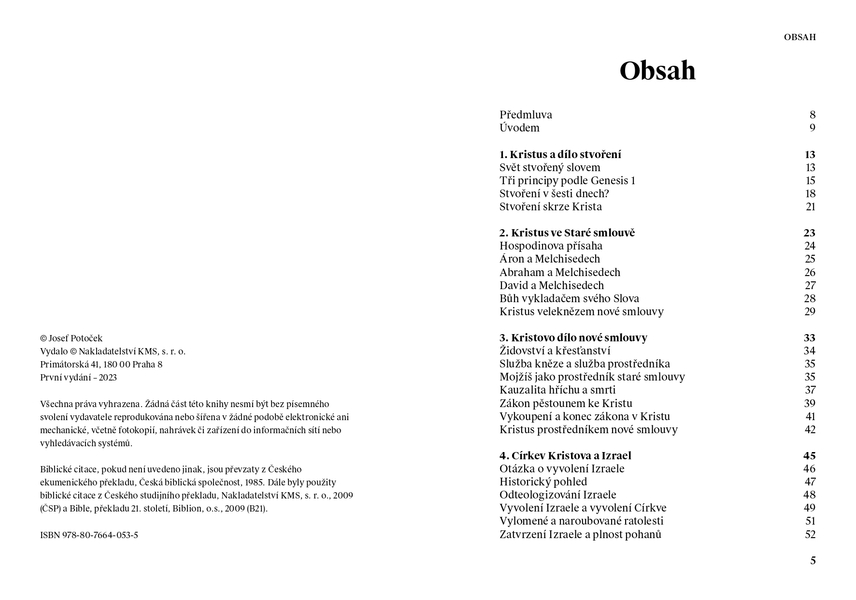 © Josef Potoček
Vydalo © Nakladatelství KMS, s. r. o.
Primátorská 41, 180 00 Praha 8
První vydání - 2023

Všechna práva vyhrazena. Žádná část této knihy nesmí být bez písemného svolení vydavatele reprodukována nebo šířena v žádné podobě elektronické ani mechanické, včetně fotokopií, nahrávek či zařízení do informačních sítí nebo vyhledávacích systémů.

Biblické citace, pokud není uvedeno jinak, jsou převzaty z Českého ekumenického překladu, Česká biblická společnost, 1985. Dále byly použity biblické citace z Českého studijního překladu, Nakladatelství KMS, s. r. o., 2009 (ČSP) a Bible, překladu 21. století, Biblion, o.s., 2009 (B21).

ISBN 978-80-7664-053-5

OBSAH

Obsah

| | |
|---|---|
| Předmluva | 8 |
| Úvodem | 9 |
| **1. Kristus a dílo stvoření** | **13** |
| Svět stvořený slovem | 13 |
| Tři principy podle Genesis 1 | 15 |
| Stvoření v šesti dnech? | 18 |
| Stvoření skrze Krista | 21 |
| **2. Kristus ve Staré smlouvě** | **23** |
| Hospodinova přísaha | 24 |
| Áron a Melchisedech | 25 |
| Abraham a Melchisedech | 26 |
| David a Melchisedech | 27 |
| Bůh vykladačem svého Slova | 28 |
| Kristus veleknězem nové smlouvy | 29 |
| **3. Kristovo dílo nové smlouvy** | **33** |
| Židovství a křesťanství | 34 |
| Služba kněze a služba prostředníka | 35 |
| Mojžíš jako prostředník staré smlouvy | 35 |
| Kauzalita hříchu a smrti | 37 |
| Zákon pěstounem ke Kristu | 39 |
| Vykoupení a konec zákona v Kristu | 41 |
| Kristus prostředníkem nové smlouvy | 42 |
| **4. Církev Kristova a Izrael** | **45** |
| Otázka o vyvolení Izraele | 46 |
| Historický pohled | 47 |
| Odteologizování Izraele | 48 |
| Vyvolení Izraele a vyvolení Církve | 49 |
| Vylomené a naroubované ratolesti | 51 |
| Zatvrzení Izraele a plnost pohanů | 52 |

5